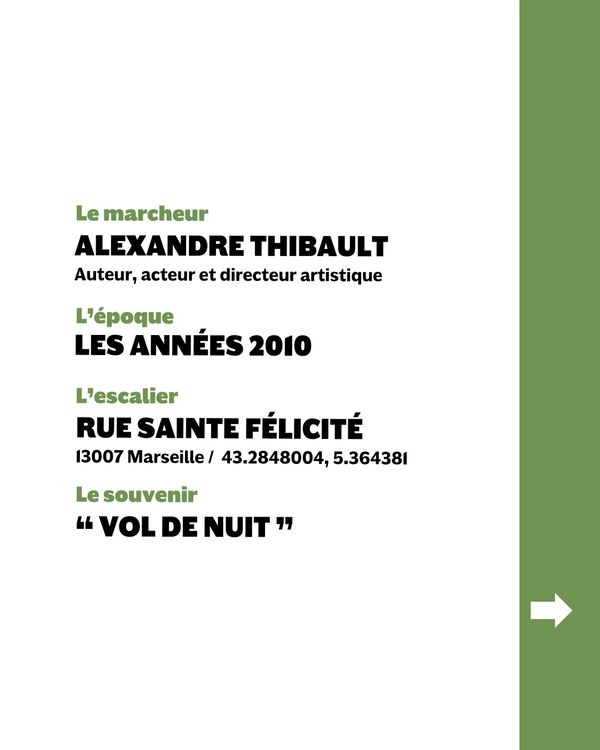 Le marcheur
ALEXANDRE THIBAULT
Auteur, acteur et directeur artistique

L'époque
LES ANNÉES 2010

L'escalier
RUE SAINTE FÉLICITÉ
13007 Marseille / 43.2848004, 5.364381

Le souvenir
" VOL DE NUIT "